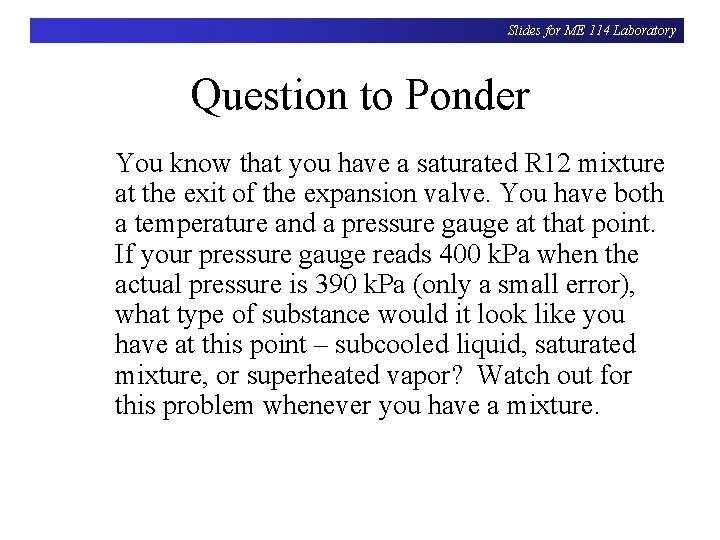 Slides for ME 114 Laboratory

Question to Ponder

You know that you have a saturated R12 mixture at the exit of the expansion valve. You have both a temperature and a pressure gauge at that point. If your pressure gauge reads 400 kPa when the actual pressure is 390 kPa (only a small error), what type of substance would it look like you have at this point – subcooled liquid, saturated mixture, or superheated vapor? Watch out for this problem whenever you have a mixture.